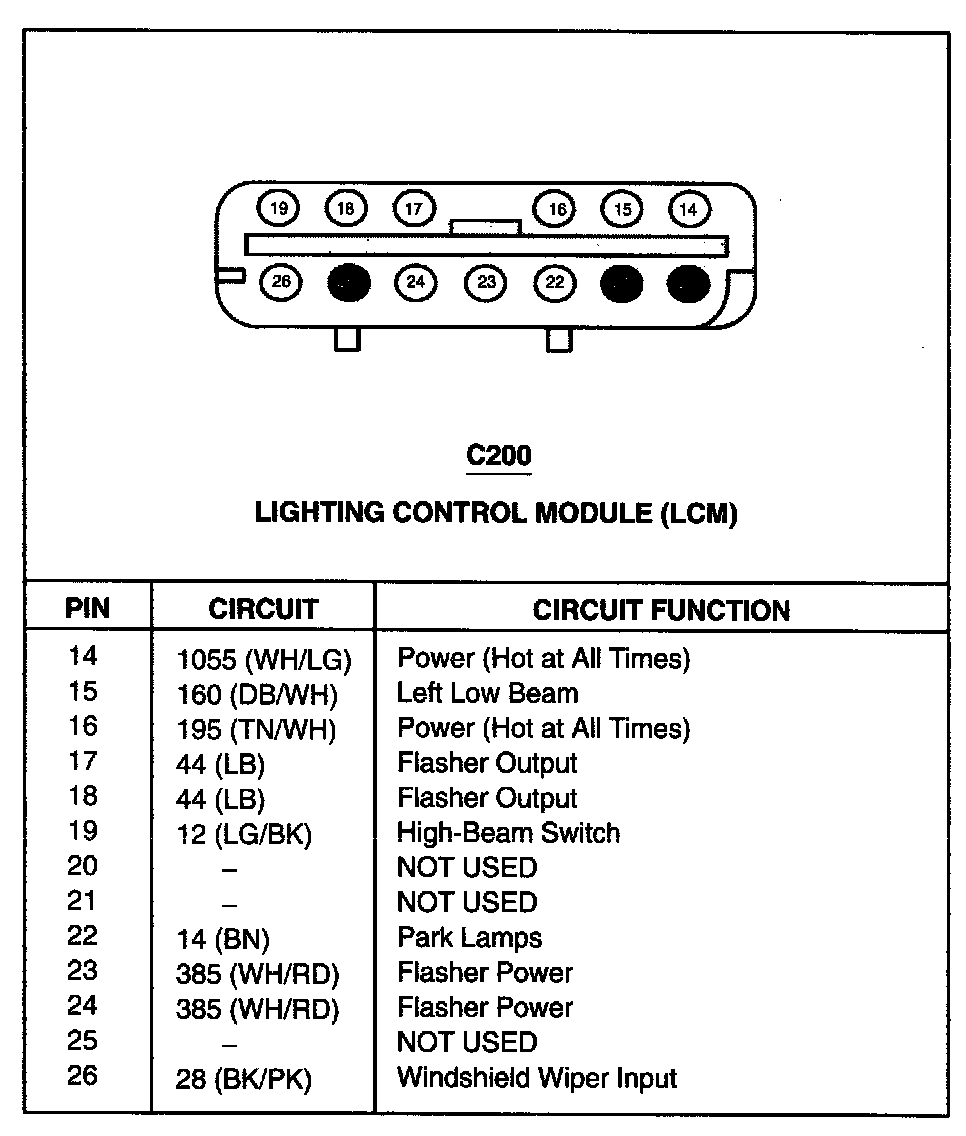 19 18 17 16 15 14
26 24 23 22

C200

LIGHTING CONTROL MODULE (LCM)

| PIN | CIRCUIT | CIRCUIT FUNCTION |
|---|---|---|
| 14 | 1055 (WH/LG) | Power (Hot at All Times) |
| 15 | 160 (DB/WH) | Left Low Beam |
| 16 | 195 (TN/WH) | Power (Hot at All Times) |
| 17 | 44 (LB) | Flasher Output |
| 18 | 44 (LB) | Flasher Output |
| 19 | 12 (LG/BK) | High-Beam Switch |
| 20 | – | NOT USED |
| 21 | – | NOT USED |
| 22 | 14 (BN) | Park Lamps |
| 23 | 385 (WH/RD) | Flasher Power |
| 24 | 385 (WH/RD) | Flasher Power |
| 25 | – | NOT USED |
| 26 | 28 (BK/PK) | Windshield Wiper Input |